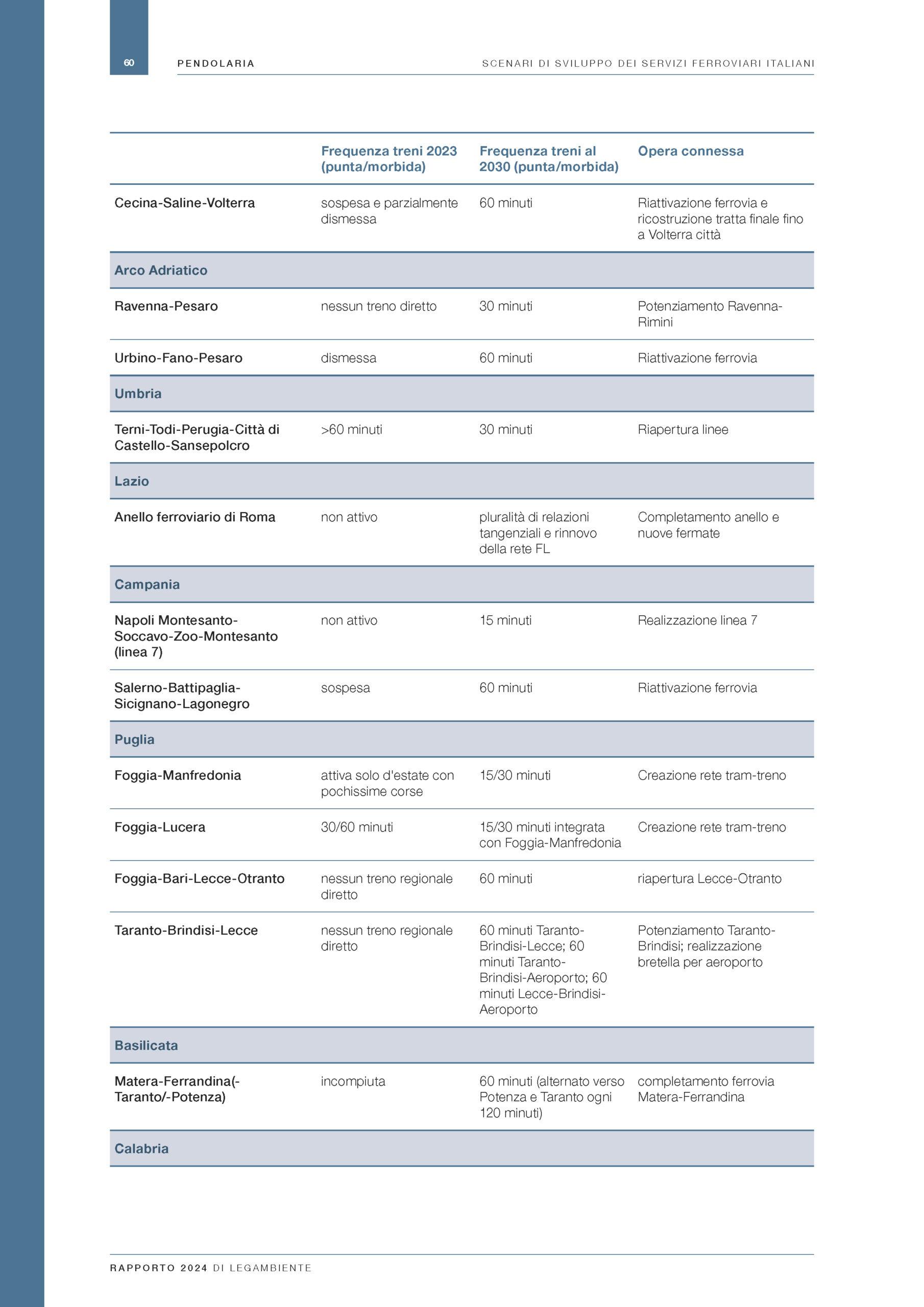 60

PENDOLARIA

SCENARI DI SVILUPPO DEI SERVIZI FERROVIARI ITALIANI

|  | Frequenza treni 2023 (punta/morbida) | Frequenza treni al 2030 (punta/morbida) | Opera connessa |
|---|---|---|---|
| Cecina-Saline-Volterra | sospesa e parzialmente dismessa | 60 minuti | Riattivazione ferrovia e ricostruzione tratta finale fino a Volterra città |
| Arco Adriatico |  |  |  |
| Ravenna-Pesaro | nessun treno diretto | 30 minuti | Potenziamento Ravenna-Rimini |
| Urbino-Fano-Pesaro | dismessa | 60 minuti | Riattivazione ferrovia |
| Umbria |  |  |  |
| Terni-Todi-Perugia-Città di Castello-Sansepolcro | >60 minuti | 30 minuti | Riapertura linee |
| Lazio |  |  |  |
| Anello ferroviario di Roma | non attivo | pluralità di relazioni tangenziali e rinnovo della rete FL | Completamento anello e nuove fermate |
| Campania |  |  |  |
| Napoli Montesanto-Soccavo-Zoo-Montesanto (linea 7) | non attivo | 15 minuti | Realizzazione linea 7 |
| Salerno-Battipaglia-Sicignano-Lagonegro | sospesa | 60 minuti | Riattivazione ferrovia |
| Puglia |  |  |  |
| Foggia-Manfredonia | attiva solo d'estate con pochissime corse | 15/30 minuti | Creazione rete tram-treno |
| Foggia-Lucera | 30/60 minuti | 15/30 minuti integrata con Foggia-Manfredonia | Creazione rete tram-treno |
| Foggia-Bari-Lecce-Otranto | nessun treno regionale diretto | 60 minuti | riapertura Lecce-Otranto |
| Taranto-Brindisi-Lecce | nessun treno regionale diretto | 60 minuti Taranto-Brindisi-Lecce; 60 minuti Taranto-Brindisi-Aeroporto; 60 minuti Lecce-Brindisi-Aeroporto | Potenziamento Taranto-Brindisi; realizzazione bretella per aeroporto |
| Basilicata |  |  |  |
| Matera-Ferrandina(-Taranto/-Potenza) | incompiuta | 60 minuti (alternato verso Potenza e Taranto ogni 120 minuti) | completamento ferrovia Matera-Ferrandina |
| Calabria |  |  |  |

RAPPORTO 2024 DI LEGAMBIENTE